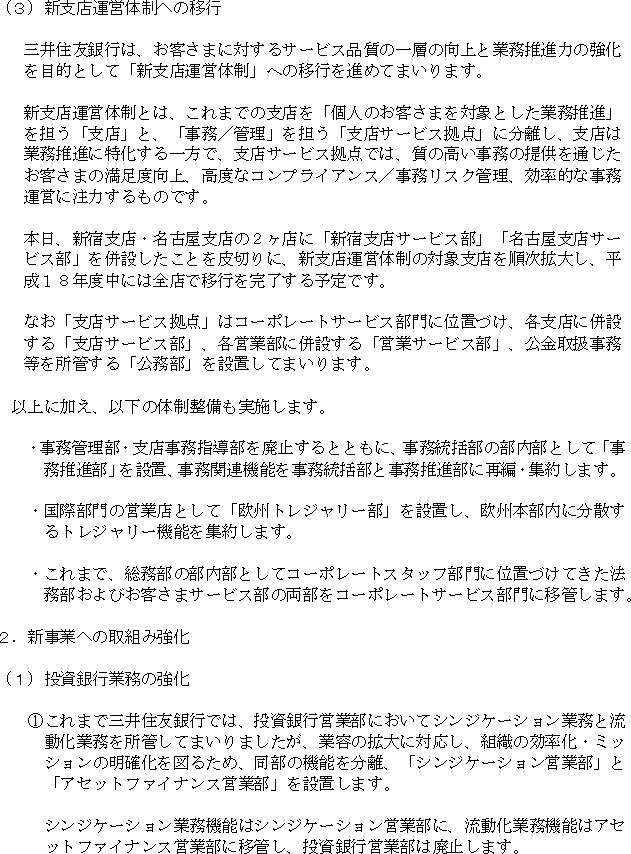 （3）新支店運営体制への移行

三井住友銀行は、お客さまに対するサービス品質の一層の向上と業務推進力の強化を目的として「新支店運営体制」への移行を進めてまいります。

新支店運営体制とは、これまでの支店を「個人のお客さまを対象とした業務推進」を担う「支店」と、「事務／管理」を担う「支店サービス拠点」に分離し、支店は業務推進に特化する一方で、支店サービス拠点では、質の高い事務の提供を通じたお客さまの満足度向上、高度なコンプライアンス／事務リスク管理、効率的な事務運営に注力するものです。

本日、新宿支店・名古屋支店の２ヶ店に「新宿支店サービス部」「名古屋支店サービス部」を併設したことを皮切りに、新支店運営体制の対象支店を順次拡大し、平成１８年度中には全店で移行を完了する予定です。

なお「支店サービス拠点」はコーポレートサービス部門に位置づけ、各支店に併設する「支店サービス部」、各営業部に併設する「営業サービス部」、公金取扱事務等を所管する「公務部」を設置してまいります。

以上に加え、以下の体制整備も実施します。

・事務管理部・支店事務指導部を廃止するとともに、事務統括部の部内部として「事務推進部」を設置、事務関連機能を事務統括部と事務推進部に再編・集約します。

・国際部門の営業店として「欧州トレジャリー部」を設置し、欧州本部内に分散するトレジャリー機能を集約します。

・これまで、総務部の部内部としてコーポレートスタッフ部門に位置づけてきた法務部およびお客さまサービス部の両部をコーポレートサービス部門に移管します。

２．新事業への取組み強化

（1）投資銀行業務の強化

①これまで三井住友銀行では、投資銀行営業部においてシンジケーション業務と流動化業務を所管してまいりましたが、業容の拡大に対応し、組織の効率化・ミッションの明確化を図るため、同部の機能を分離、「シンジケーション営業部」と「アセットファイナンス営業部」を設置します。

シンジケーション業務機能はシンジケーション営業部に、流動化業務機能はアセットファイナンス営業部に移管し、投資銀行営業部は廃止します。